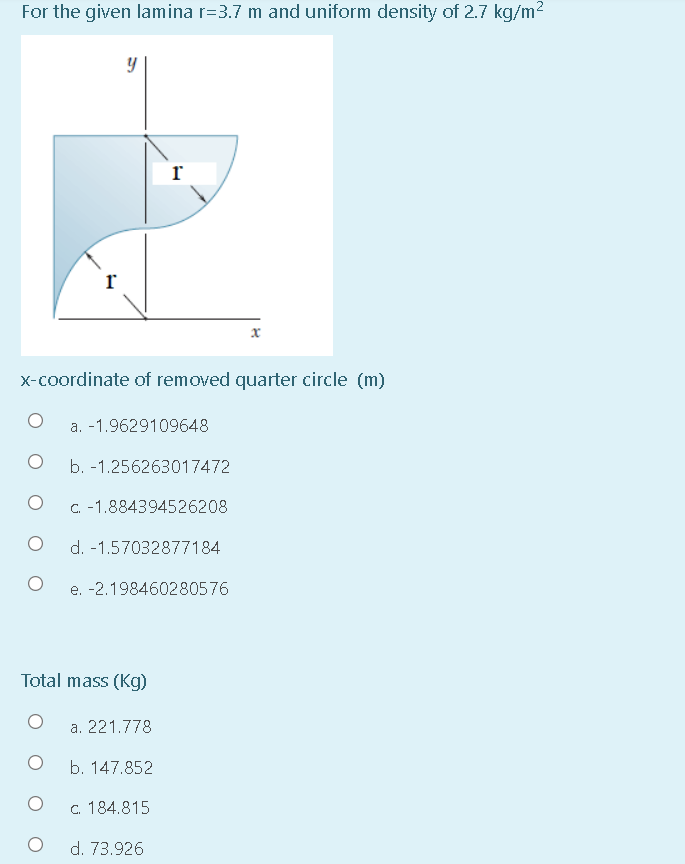 For the given lamina r=3.7 m and uniform density of 2.7 kg/m$^2$

y

r

r

x

x-coordinate of removed quarter circle (m)

a. -1.9629109648

b. -1.256263017472

c. -1.884394526208

d. -1.57032877184

e. -2.198460280576

Total mass (Kg)

a. 221.778

b. 147.852

c. 184.815

d. 73.926